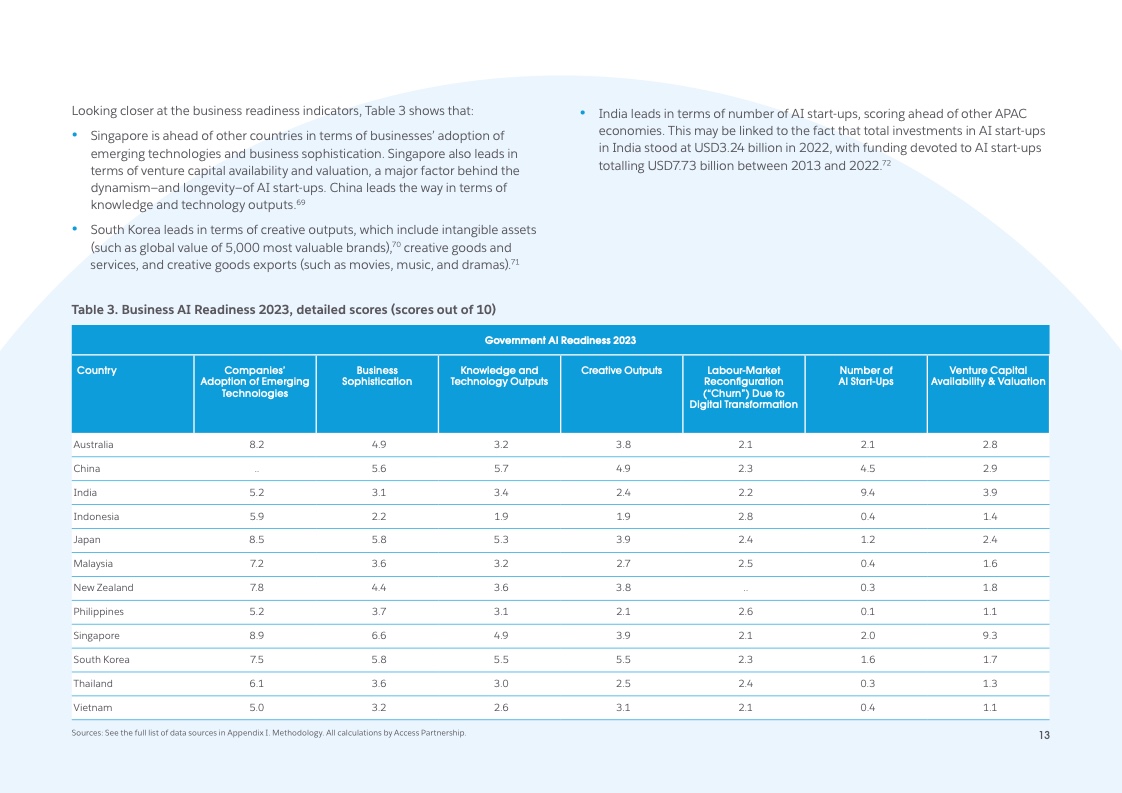 Looking closer at the business readiness indicators, Table 3 shows that:

• Singapore is ahead of other countries in terms of businesses' adoption of emerging technologies and business sophistication. Singapore also leads in terms of venture capital availability and valuation, a major factor behind the dynamism–and longevity–of AI start-ups. China leads the way in terms of knowledge and technology outputs.$^{69}$

• South Korea leads in terms of creative outputs, which include intangible assets (such as global value of 5,000 most valuable brands),$^{70}$ creative goods and services, and creative goods exports (such as movies, music, and dramas).$^{71}$

• India leads in terms of number of AI start-ups, scoring ahead of other APAC economies. This may be linked to the fact that total investments in AI start-ups in India stood at USD3.24 billion in 2022, with funding devoted to AI start-ups totalling USD7.73 billion between 2013 and 2022.$^{72}$

Table 3. Business AI Readiness 2023, detailed scores (scores out of 10)

Government AI Readiness 2023

| Country | Companies' Adoption of Emerging Technologies | Business Sophistication | Knowledge and Technology Outputs | Creative Outputs | Labour-Market Reconfiguration ("Churn") Due to Digital Transformation | Number of AI Start-Ups | Venture Capital Availability & Valuation |
|---|---|---|---|---|---|---|---|
| Australia | 8.2 | 4.9 | 3.2 | 3.8 | 2.1 | 2.1 | 2.8 |
| China | .. | 5.6 | 5.7 | 4.9 | 2.3 | 4.5 | 2.9 |
| India | 5.2 | 3.1 | 3.4 | 2.4 | 2.2 | 9.4 | 3.9 |
| Indonesia | 5.9 | 2.2 | 1.9 | 1.9 | 2.8 | 0.4 | 1.4 |
| Japan | 8.5 | 5.8 | 5.3 | 3.9 | 2.4 | 1.2 | 2.4 |
| Malaysia | 7.2 | 3.6 | 3.2 | 2.7 | 2.5 | 0.4 | 1.6 |
| New Zealand | 7.8 | 4.4 | 3.6 | 3.8 | .. | 0.3 | 1.8 |
| Philippines | 5.2 | 3.7 | 3.1 | 2.1 | 2.6 | 0.1 | 1.1 |
| Singapore | 8.9 | 6.6 | 4.9 | 3.9 | 2.1 | 2.0 | 9.3 |
| South Korea | 7.5 | 5.8 | 5.5 | 5.5 | 2.3 | 1.6 | 1.7 |
| Thailand | 6.1 | 3.6 | 3.0 | 2.5 | 2.4 | 0.3 | 1.3 |
| Vietnam | 5.0 | 3.2 | 2.6 | 3.1 | 2.1 | 0.4 | 1.1 |

Sources: See the full list of data sources in Appendix I. Methodology. All calculations by Access Partnership.

13